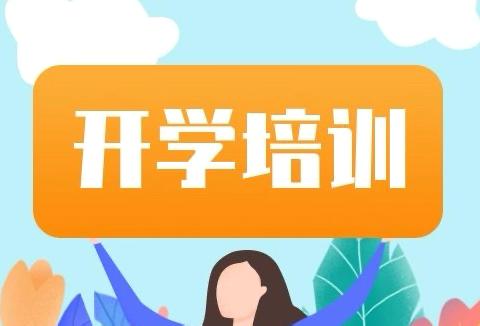 开学培训